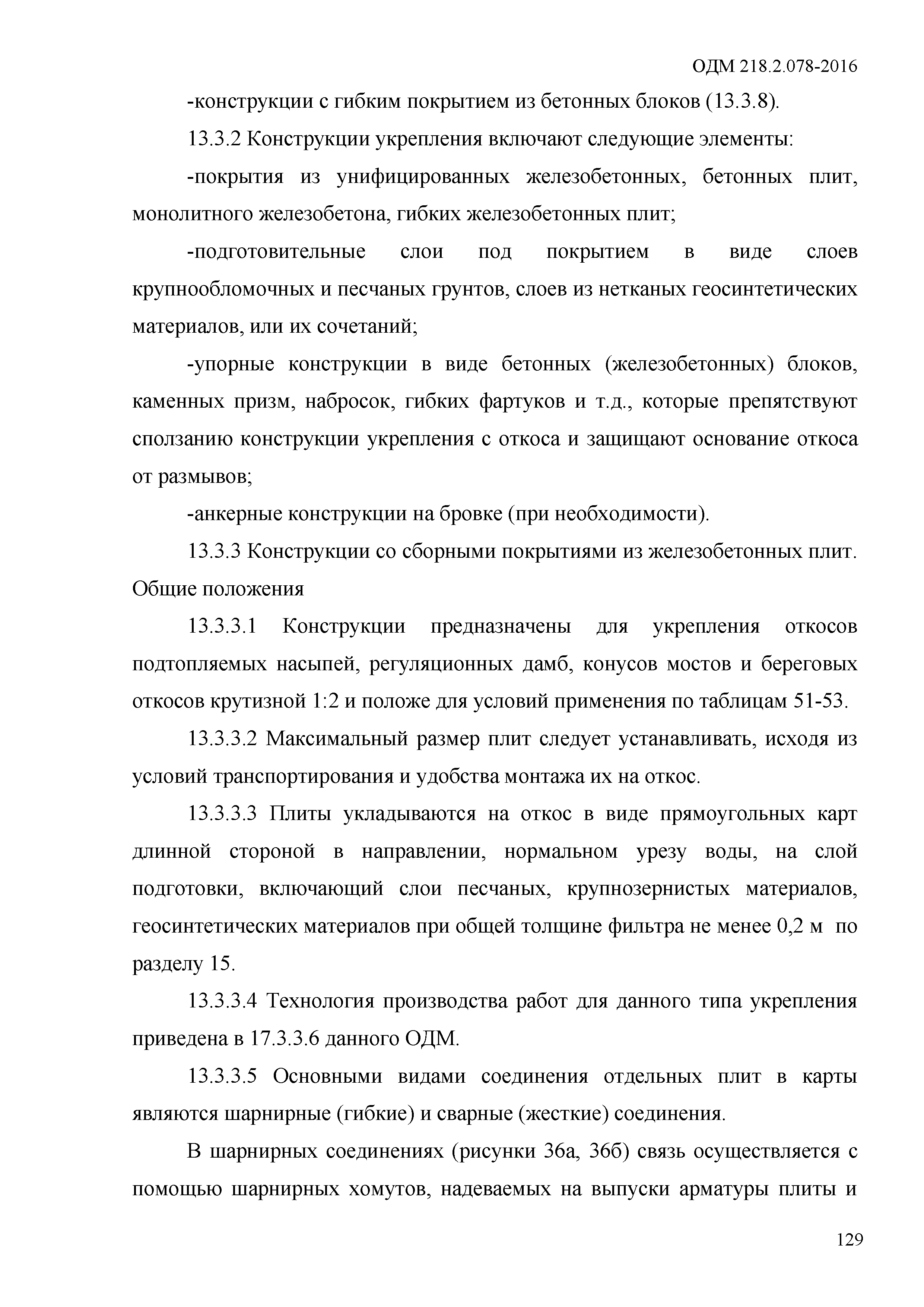 ОДМ 218.2.078-2016

-конструкции с гибким покрытием из бетонных блоков (13.3.8).

13.3.2 Конструкции укрепления включают следующие элементы:

-покрытия из унифицированных железобетонных, бетонных плит, монолитного железобетона, гибких железобетонных плит;

-подготовительные слои под покрытием в виде слоев крупнообломочных и песчаных грунтов, слоев из нетканых геосинтетических материалов, или их сочетаний;

-упорные конструкции в виде бетонных (железобетонных) блоков, каменных призм, набросок, гибких фартуков и т.д., которые препятствуют сползанию конструкции укрепления с откоса и защищают основание откоса от размывов;

-анкерные конструкции на бровке (при необходимости).

13.3.3 Конструкции со сборными покрытиями из железобетонных плит. Общие положения

13.3.3.1 Конструкции предназначены для укрепления откосов подтопляемых насыпей, регуляционных дамб, конусов мостов и береговых откосов крутизной 1:2 и положе для условий применения по таблицам 51-53.

13.3.3.2 Максимальный размер плит следует устанавливать, исходя из условий транспортирования и удобства монтажа их на откос.

13.3.3.3 Плиты укладываются на откос в виде прямоугольных карт длинной стороной в направлении, нормальном урезу воды, на слой подготовки, включающий слои песчаных, крупнозернистых материалов, геосинтетических материалов при общей толщине фильтра не менее 0,2 м по разделу 15.

13.3.3.4 Технология производства работ для данного типа укрепления приведена в 17.3.3.6 данного ОДМ.

13.3.3.5 Основными видами соединения отдельных плит в карты являются шарнирные (гибкие) и сварные (жесткие) соединения.

В шарнирных соединениях (рисунки 36а, 36б) связь осуществляется с помощью шарнирных хомутов, надеваемых на выпуски арматуры плиты и

129